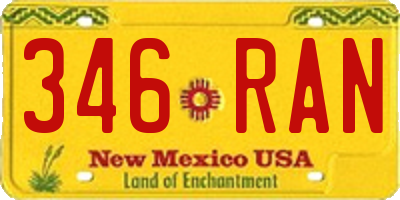 346 RAN

New Mexico USA
Land of Enchantment